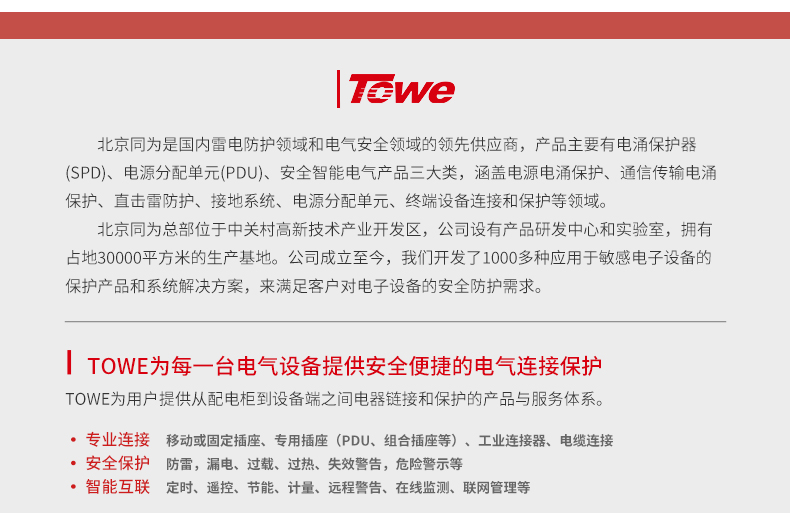 Towe

北京同为是国内雷电防护领域和电气安全领域的领先供应商，产品主要有电涌保护器(SPD)、电源分配单元(PDU)、安全智能电气产品三大类，涵盖电源电涌保护、通信传输电涌保护、直击雷防护、接地系统、电源分配单元、终端设备连接和保护等领域。

北京同为总部位于中关村高新技术产业开发区，公司设有产品研发中心和实验室，拥有占地30000平方米的生产基地。公司成立至今，我们开发了1000多种应用于敏感电子设备的保护产品和系统解决方案，来满足客户对电子设备的安全防护需求。

TOWE为每一台电气设备提供安全便捷的电气连接保护

TOWE为用户提供从配电柜到设备端之间电器链接和保护的产品与服务体系。

• 专业连接 移动或固定插座、专用插座（PDU、组合插座等）、工业连接器、电缆连接
• 安全保护 防雷，漏电、过载、过热、失效警告，危险警示等
• 智能互联 定时、遥控、节能、计量、远程警告、在线监测、联网管理等